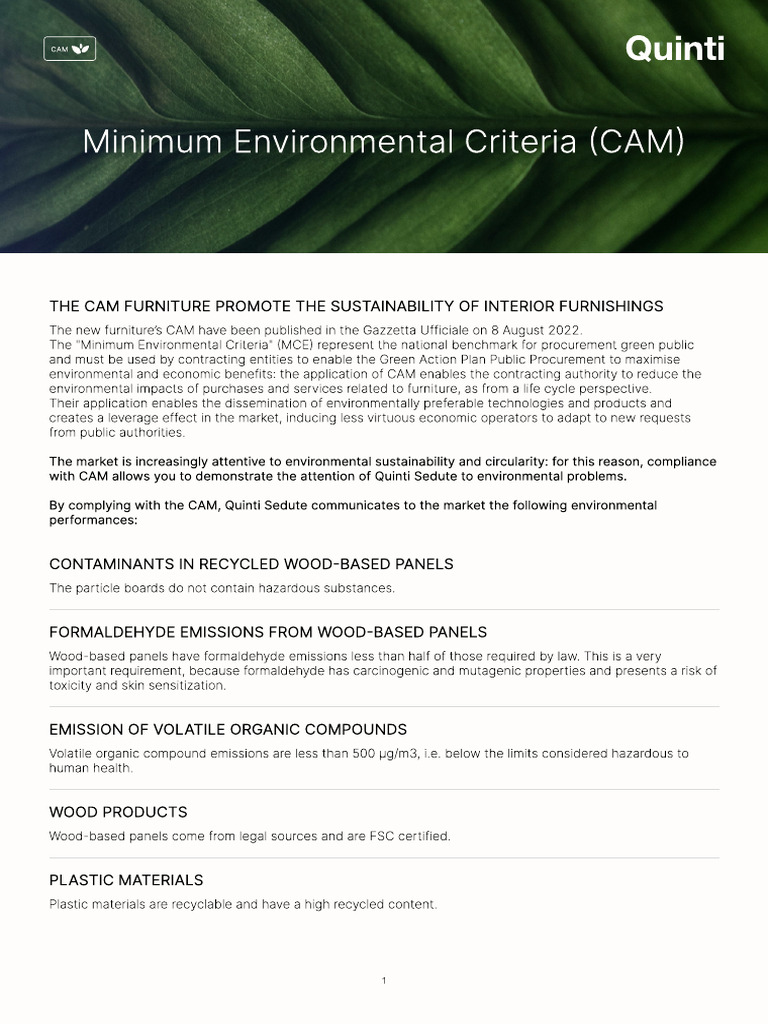 CAM

Quinti

Minimum Environmental Criteria (CAM)

THE CAM FURNITURE PROMOTE THE SUSTAINABILITY OF INTERIOR FURNISHINGS

The new furniture's CAM have been published in the Gazzetta Ufficiale on 8 August 2022.
The "Minimum Environmental Criteria" (MCE) represent the national benchmark for procurement green public and must be used by contracting entities to enable the Green Action Plan Public Procurement to maximise environmental and economic benefits: the application of CAM enables the contracting authority to reduce the environmental impacts of purchases and services related to furniture, as from a life cycle perspective.
Their application enables the dissemination of environmentally preferable technologies and products and creates a leverage effect in the market, inducing less virtuous economic operators to adapt to new requests from public authorities.

The market is increasingly attentive to environmental sustainability and circularity: for this reason, compliance with CAM allows you to demonstrate the attention of Quinti Sedute to environmental problems.

By complying with the CAM, Quinti Sedute communicates to the market the following environmental performances:

CONTAMINANTS IN RECYCLED WOOD-BASED PANELS

The particle boards do not contain hazardous substances.

FORMALDEHYDE EMISSIONS FROM WOOD-BASED PANELS

Wood-based panels have formaldehyde emissions less than half of those required by law. This is a very important requirement, because formaldehyde has carcinogenic and mutagenic properties and presents a risk of toxicity and skin sensitization.

EMISSION OF VOLATILE ORGANIC COMPOUNDS

Volatile organic compound emissions are less than 500 µg/m3, i.e. below the limits considered hazardous to human health.

WOOD PRODUCTS

Wood-based panels come from legal sources and are FSC certified.

PLASTIC MATERIALS

Plastic materials are recyclable and have a high recycled content.

1